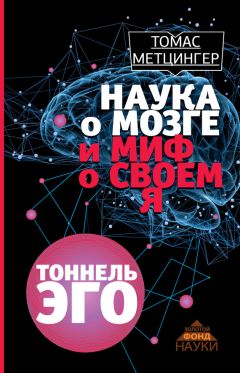 ТОМАС МЕТЦИНГЕР

НАУКА О МОЗГЕ И МИФ О СВОЕМ Я

ТОННЕЛЬ ЭГО

ЗОЛОТОЙ ФОНД НАУКИ